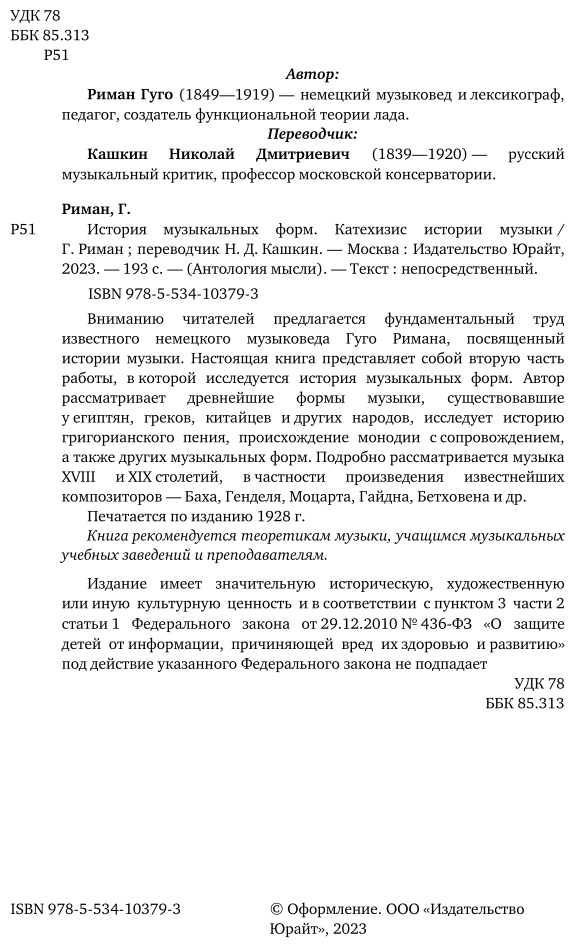 УДК 78
ББК 85.313
Р51

Автор:

Риман Гуго (1849—1919) — немецкий музыковед и лексикограф, педагог, создатель функциональной теории лада.

Переводчик:

Кашкин Николай Дмитриевич (1839—1920) — русский музыкальный критик, профессор московской консерватории.

Риман, Г.

Р51 История музыкальных форм. Катехизис истории музыки / Г. Риман ; переводчик Н. Д. Кашкин. — Москва : Издательство Юрайт, 2023. — 193 с. — (Антология мысли). — Текст : непосредственный.

ISBN 978-5-534-10379-3

Вниманию читателей предлагается фундаментальный труд известного немецкого музыковеда Гуго Римана, посвященный истории музыки. Настоящая книга представляет собой вторую часть работы, в которой исследуется история музыкальных форм. Автор рассматривает древнейшие формы музыки, существовавшие у египтян, греков, китайцев и других народов, исследует историю григорианского пения, происхождение монодии с сопровождением, а также других музыкальных форм. Подробно рассматривается музыка XVIII и XIX столетий, в частности произведения известнейших композиторов — Баха, Генделя, Моцарта, Гайдна, Бетховена и др.

Печатается по изданию 1928 г.

Книга рекомендуется теоретикам музыки, учащимся музыкальных учебных заведений и преподавателям.

Издание имеет значительную историческую, художественную или иную культурную ценность и в соответствии с пунктом 3 части 2 статьи 1 Федерального закона от 29.12.2010 № 436-ФЗ «О защите детей от информации, причиняющей вред их здоровью и развитию» под действие указанного Федерального закона не подпадает

УДК 78
ББК 85.313

ISBN 978-5-534-10379-3

© Оформление. ООО «Издательство Юрайт», 2023